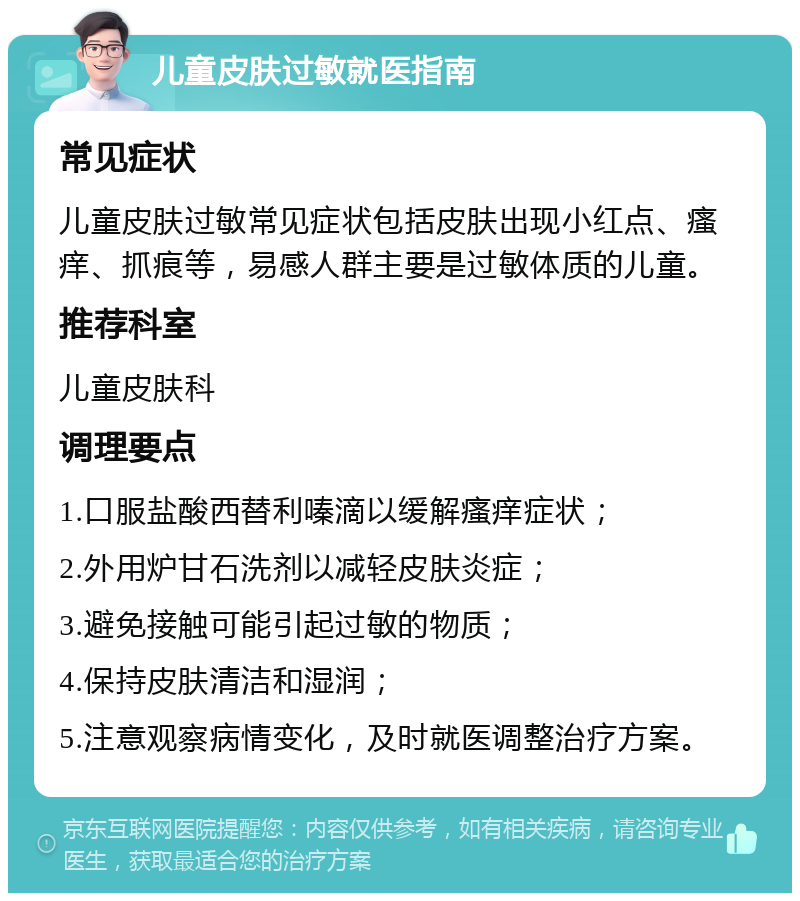 儿童皮肤过敏就医指南

常见症状

儿童皮肤过敏常见症状包括皮肤出现小红点、瘙痒、抓痕等，易感人群主要是过敏体质的儿童。

推荐科室

儿童皮肤科

调理要点

1.口服盐酸西替利嗪滴以缓解瘙痒症状；

2.外用炉甘石洗剂以减轻皮肤炎症；

3.避免接触可能引起过敏的物质；

4.保持皮肤清洁和湿润；

5.注意观察病情变化，及时就医调整治疗方案。

京东互联网医院提醒您：内容仅供参考，如有相关疾病，请咨询专业医生，获取最适合您的治疗方案